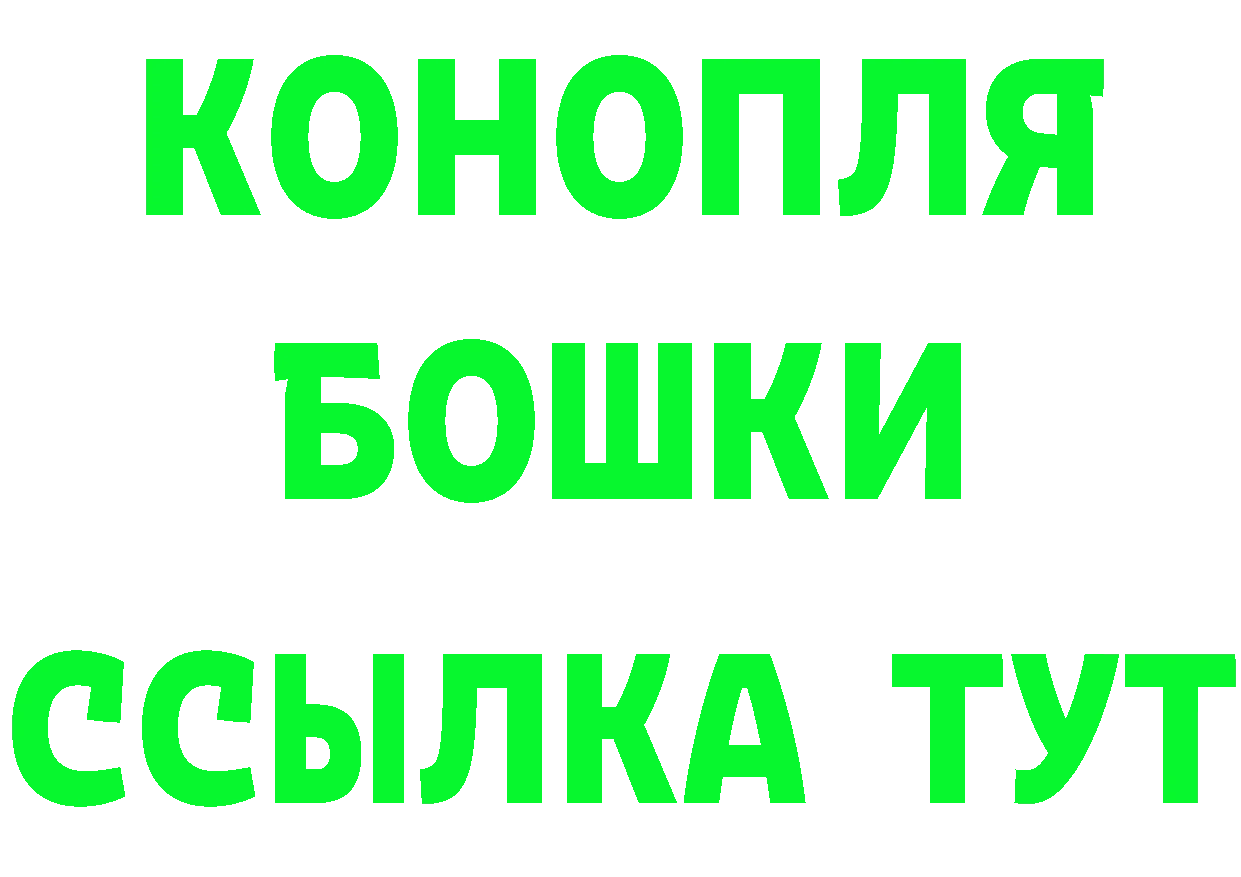 КОНОПЛЯ
БОШКИ
ССЫЛКА ТУТ